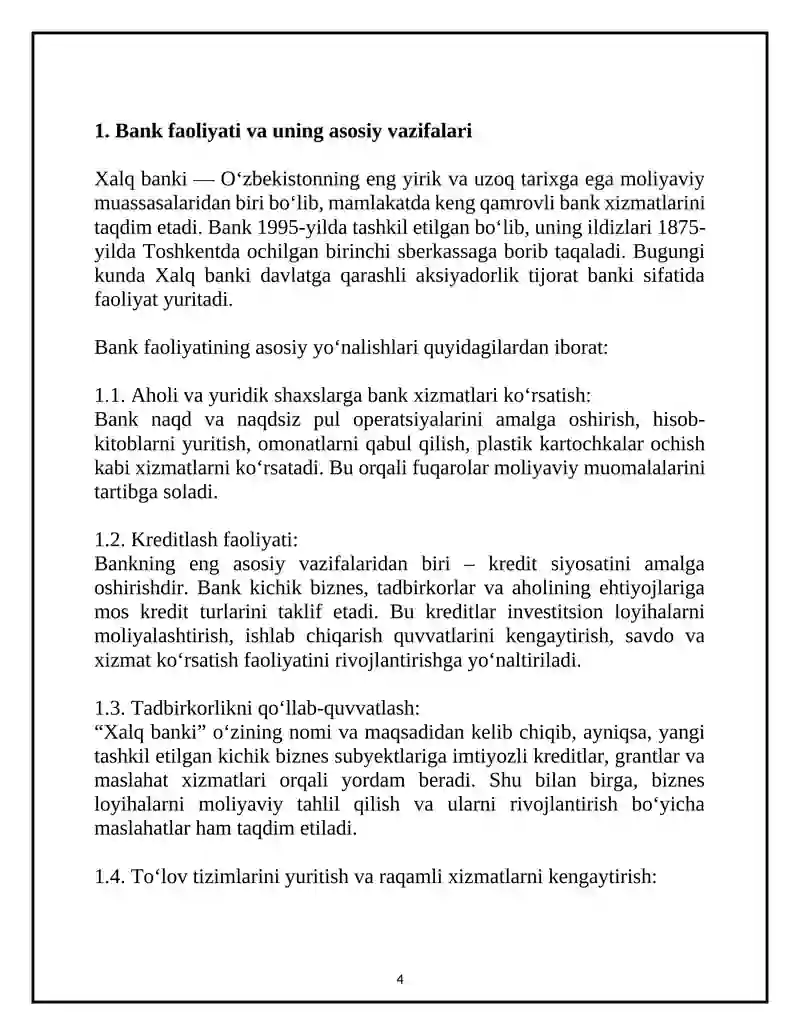 1. Bank faoliyati va uning asosiy vazifalari

Xalq banki — O‘zbekistonning eng yirik va uzoq tarixga ega moliyaviy muassasalaridan biri bo‘lib, mamlakatda keng qamrovli bank xizmatlarini taqdim etadi. Bank 1995-yilda tashkil etilgan bo‘lib, uning ildizlari 1875-yilda Toshkentda ochilgan birinchi sberkassaga borib taqaladi. Bugungi kunda Xalq banki davlatga qarashli aksiyadorlik tijorat banki sifatida faoliyat yuritadi.

Bank faoliyatining asosiy yo‘nalishlari quyidagilardan iborat:

1.1. Aholi va yuridik shaxslarga bank xizmatlari ko‘rsatish:
Bank naqd va naqdsiz pul operatsiyalarini amalga oshirish, hisob-kitoblarni yuritish, omonatlarni qabul qilish, plastik kartochkalar ochish kabi xizmatlarni ko‘rsatadi. Bu orqali fuqarolar moliyaviy muomalalarini tartibga soladi.

1.2. Kreditlash faoliyati:
Bankning eng asosiy vazifalaridan biri – kredit siyosatini amalga oshirishdir. Bank kichik biznes, tadbirkorlar va aholining ehtiyojlariga mos kredit turlarini taklif etadi. Bu kreditlar investitsion loyihalarni moliyalashtirish, ishlab chiqarish quvvatlarini kengaytirish, savdo va xizmat ko‘rsatish faoliyatini rivojlantirishga yo‘naltiriladi.

1.3. Tadbirkorlikni qo‘llab-quvvatlash:
“Xalq banki” o‘zining nomi va maqsadidan kelib chiqib, ayniqsa, yangi tashkil etilgan kichik biznes subyektlariga imtiyozli kreditlar, grantlar va maslahat xizmatlari orqali yordam beradi. Shu bilan birga, biznes loyihalarni moliyaviy tahlil qilish va ularni rivojlantirish bo‘yicha maslahatlar ham taqdim etiladi.

1.4. To‘lov tizimlarini yuritish va raqamli xizmatlarni kengaytirish:

4